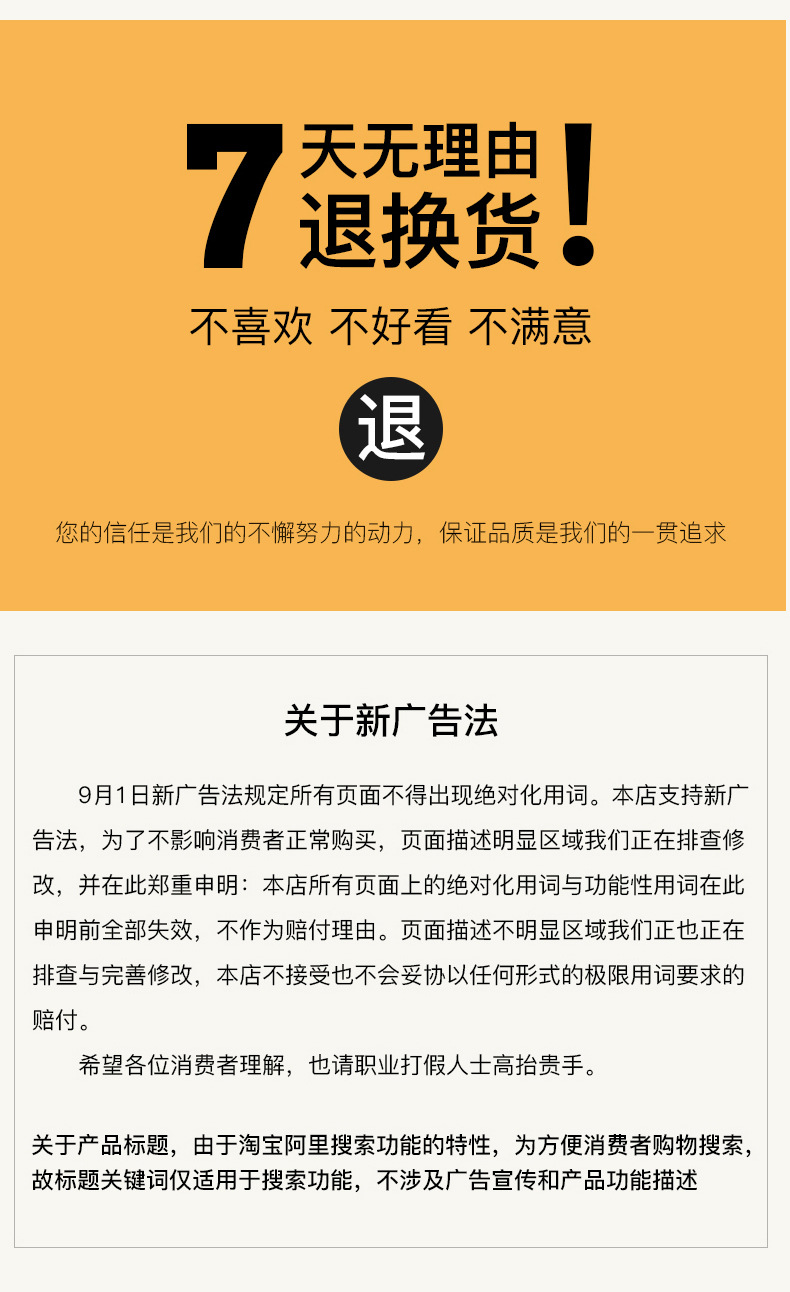 7天无理由退换货！

不喜欢 不好看 不满意

退

您的信任是我们的不懈努力的动力，保证品质是我们的一贯追求

关于新广告法

9月1日新广告法规定所有页面不得出现绝对化用词。本店支持新广告法，为了不影响消费者正常购买，页面描述明显区域我们正在排查修改，并在此郑重申明：本店所有页面上的绝对化用词与功能性用词在此申明前全部失效，不作为赔付理由。页面描述不明显区域我们正也正在排查与完善修改，本店不接受也不会妥协以任何形式的极限用词要求的赔付。

希望各位消费者理解，也请职业打假人士高抬贵手。

关于产品标题，由于淘宝阿里搜索功能的特性，为方便消费者购物搜索，故标题关键词仅适用于搜索功能，不涉及广告宣传和产品功能描述